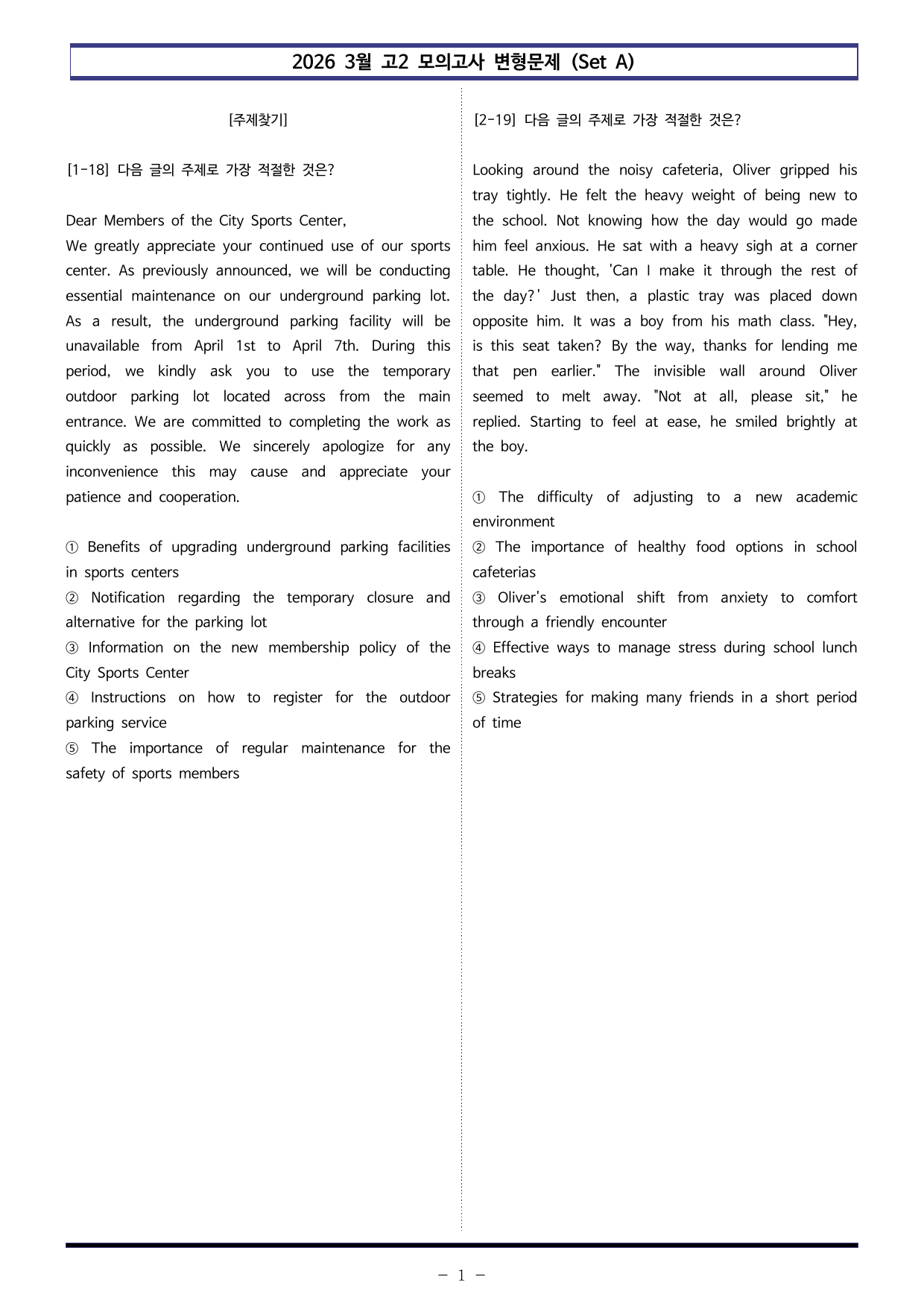 2026 3월 고2 모의고사 변형문제 (Set A)

[주제찾기]

[1-18] 다음 글의 주제로 가장 적절한 것은?

Dear Members of the City Sports Center,

We greatly appreciate your continued use of our sports center. As previously announced, we will be conducting essential maintenance on our underground parking lot. As a result, the underground parking facility will be unavailable from April 1st to April 7th. During this period, we kindly ask you to use the temporary outdoor parking lot located across from the main entrance. We are committed to completing the work as quickly as possible. We sincerely apologize for any inconvenience this may cause and appreciate your patience and cooperation.

① Benefits of upgrading underground parking facilities in sports centers
② Notification regarding the temporary closure and alternative for the parking lot
③ Information on the new membership policy of the City Sports Center
④ Instructions on how to register for the outdoor parking service
⑤ The importance of regular maintenance for the safety of sports members

[2-19] 다음 글의 주제로 가장 적절한 것은?

Looking around the noisy cafeteria, Oliver gripped his tray tightly. He felt the heavy weight of being new to the school. Not knowing how the day would go made him feel anxious. He sat with a heavy sigh at a corner table. He thought, 'Can I make it through the rest of the day?' Just then, a plastic tray was placed down opposite him. It was a boy from his math class. "Hey, is this seat taken? By the way, thanks for lending me that pen earlier." The invisible wall around Oliver seemed to melt away. "Not at all, please sit," he replied. Starting to feel at ease, he smiled brightly at the boy.

① The difficulty of adjusting to a new academic environment
② The importance of healthy food options in school cafeterias
③ Oliver's emotional shift from anxiety to comfort through a friendly encounter
④ Effective ways to manage stress during school lunch breaks
⑤ Strategies for making many friends in a short period of time

- 1 -